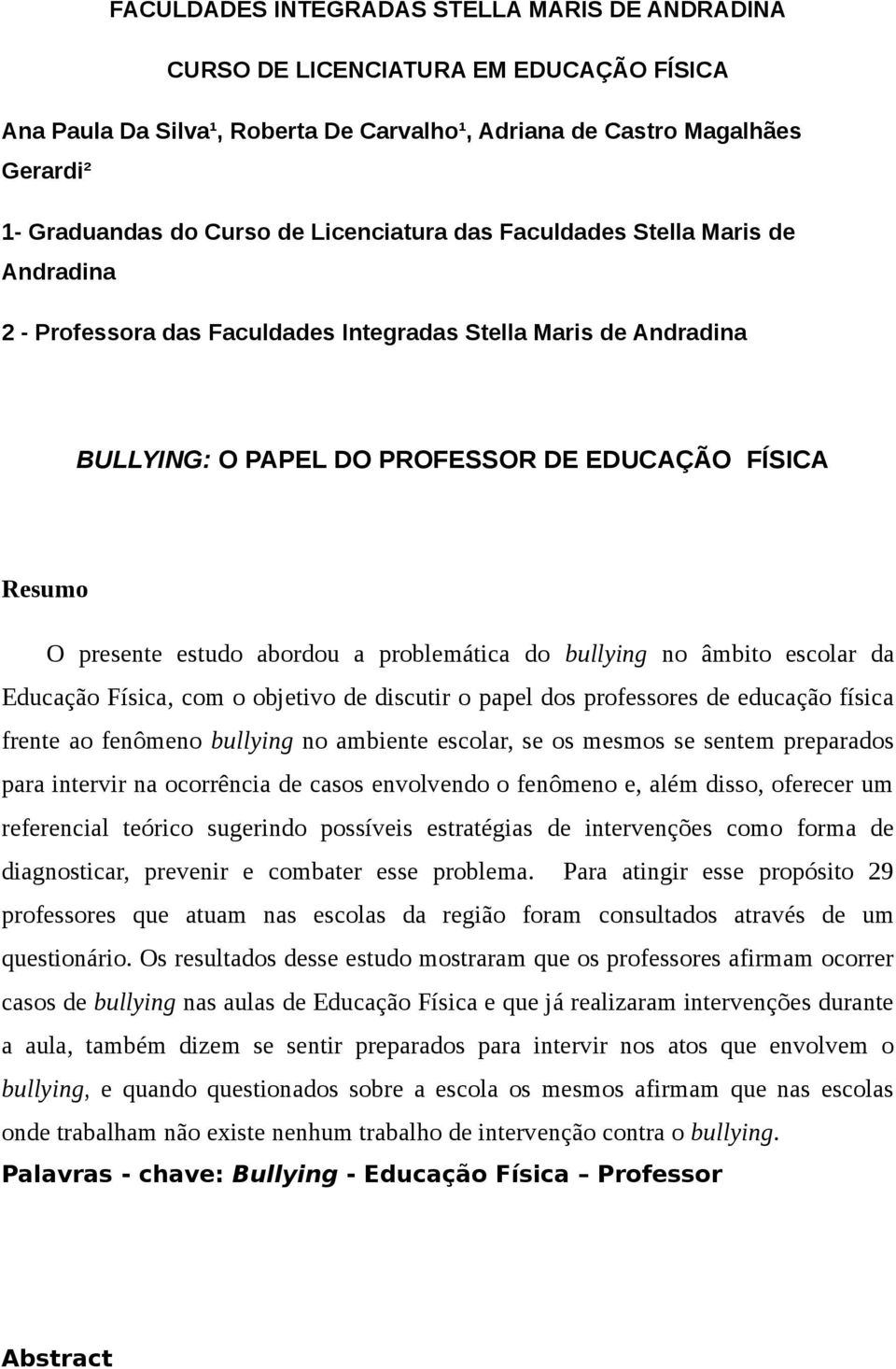 FACULDADES INTEGRADAS STELLA MARIS DE ANDRADINA

CURSO DE LICENCIATURA EM EDUCAÇÃO FÍSICA

Ana Paula Da Silva¹, Roberta De Carvalho¹, Adriana de Castro Magalhães Gerardi²

1- Graduandas do Curso de Licenciatura das Faculdades Stella Maris de Andradina

2 - Professora das Faculdades Integradas Stella Maris de Andradina

BULLYING: O PAPEL DO PROFESSOR DE EDUCAÇÃO FÍSICA

Resumo

O presente estudo abordou a problemática do bullying no âmbito escolar da Educação Física, com o objetivo de discutir o papel dos professores de educação física frente ao fenômeno bullying no ambiente escolar, se os mesmos se sentem preparados para intervir na ocorrência de casos envolvendo o fenômeno e, além disso, oferecer um referencial teórico sugerindo possíveis estratégias de intervenções como forma de diagnosticar, prevenir e combater esse problema. Para atingir esse propósito 29 professores que atuam nas escolas da região foram consultados através de um questionário. Os resultados desse estudo mostraram que os professores afirmam ocorrer casos de bullying nas aulas de Educação Física e que já realizaram intervenções durante a aula, também dizem se sentir preparados para intervir nos atos que envolvem o bullying, e quando questionados sobre a escola os mesmos afirmam que nas escolas onde trabalham não existe nenhum trabalho de intervenção contra o bullying.

Palavras - chave: Bullying - Educação Física – Professor

Abstract